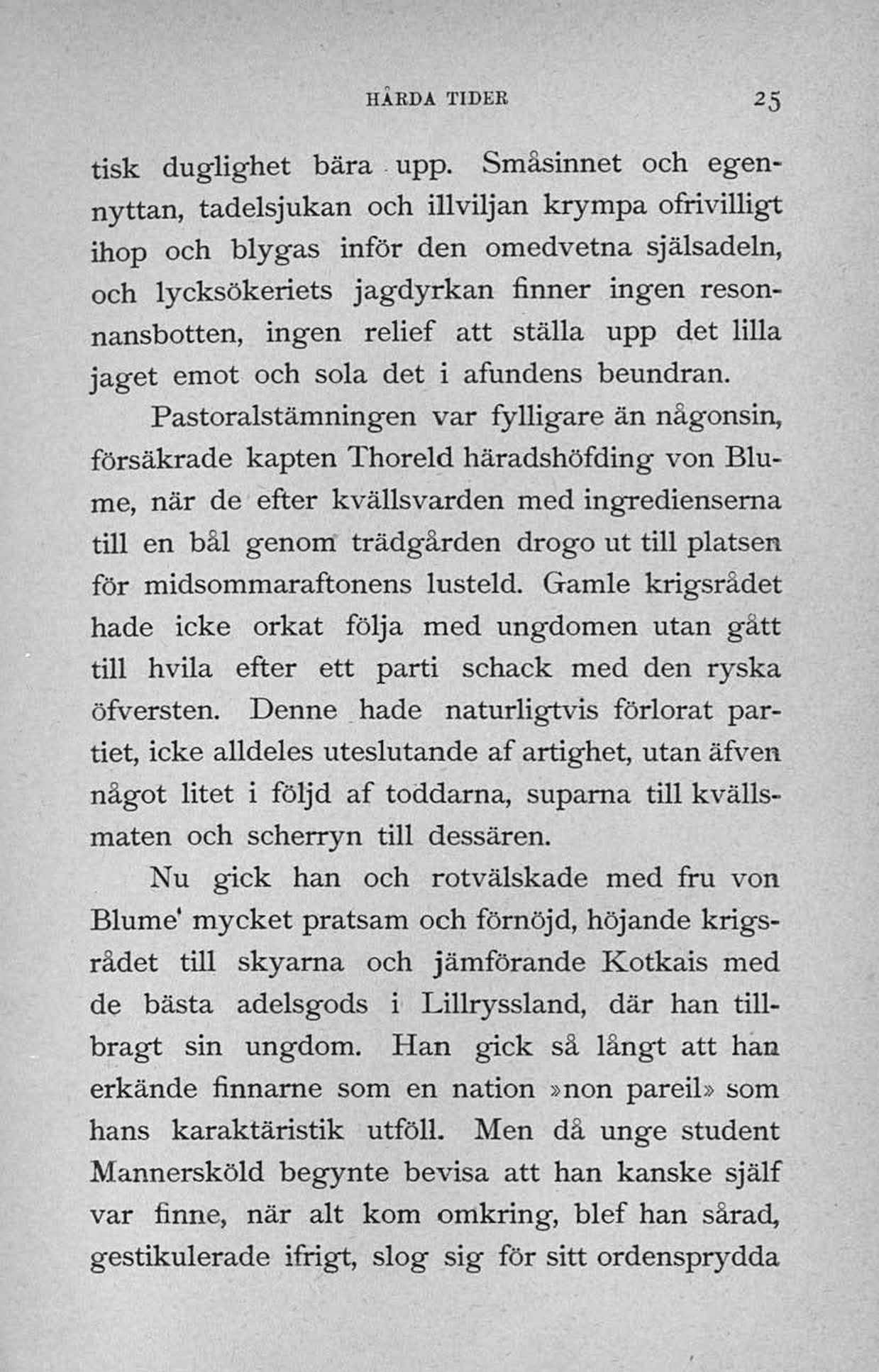 HÅRDA TIDER 25

tisk duglighet bära upp. Småsinnet och egennyttan, tadelsjukan och illviljan krympa ofrivilligt ihop och blygas inför den omedvetna själsadeln, och lycksökeriets jagdyrkan finner ingen resonnansbotten, ingen relief att ställa upp det lilla jaget emot och sola det i afundens beundran.

Pastoralstämningen var fylligare än någonsin, försäkrade kapten Thoreld häradshöfding von Blume, när de efter kvällsvarden med ingredienserna till en bål genom trädgården drogo ut till platsen för midsommaraftonens lusteld. Gamle krigsrådet hade icke orkat följa med ungdomen utan gått till hvila efter ett parti schack med den ryska öfversten. Denne hade naturligtvis förlorat partiet, icke alldeles uteslutande af artighet, utan äfven något litet i följd af toddarna, suparna till kvällsmaten och scherryn till dessären.

Nu gick han och rotvälskade med fru von Blume' mycket pratsam och förnöjd, höjande krigsrådet till skyarna och jämförande Kotkais med de bästa adelsgods i Lillryssland, där han tillbragt sin ungdom. Han gick så långt att han erkände finnarne som en nation »non pareil» som hans karaktäristik utföll. Men då unge student Mannersköld begynte bevisa att han kanske själf var finne, när alt kom omkring, blef han sårad, gestikulerade ifrigt, slog sig för sitt ordensprydda